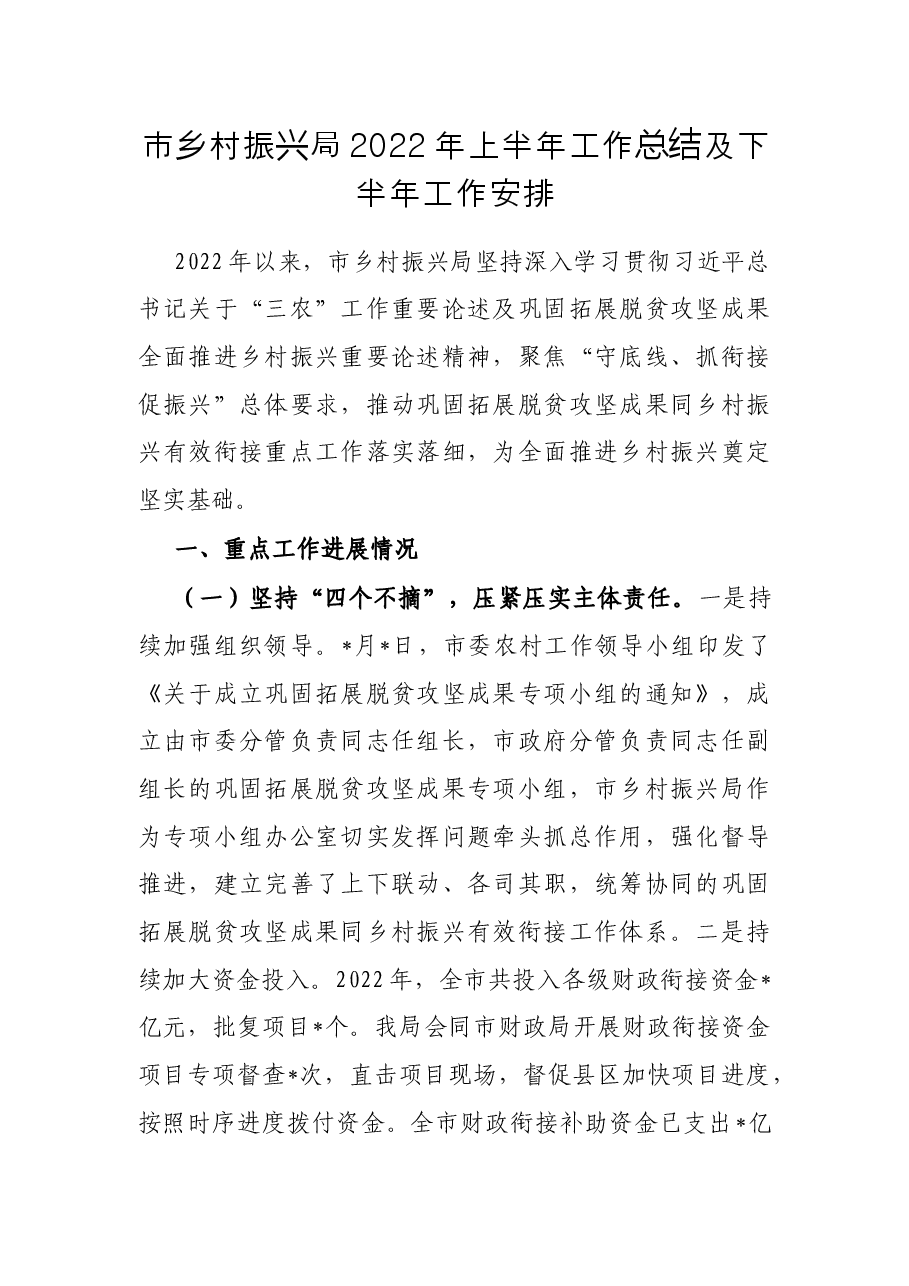 市乡村振兴局2022年上半年工作总结及下半年工作安排

2022年以来，市乡村振兴局坚持深入学习贯彻习近平总书记关于“三农”工作重要论述及巩固拓展脱贫攻坚成果全面推进乡村振兴重要论述精神，聚焦“守底线、抓衔接促振兴”总体要求，推动巩固拓展脱贫攻坚成果同乡村振兴有效衔接重点工作落实落细，为全面推进乡村振兴奠定坚实基础。

一、重点工作进展情况

（一）坚持“四个不摘”，压紧压实主体责任。一是持续加强组织领导。*月*日，市委农村工作领导小组印发了《关于成立巩固拓展脱贫攻坚成果专项小组的通知》，成立由市委分管负责同志任组长，市政府分管负责同志任副组长的巩固拓展脱贫攻坚成果专项小组，市乡村振兴局作为专项小组办公室切实发挥问题牵头抓总作用，强化督导推进，建立完善了上下联动、各司其职，统筹协同的巩固拓展脱贫攻坚成果同乡村振兴有效衔接工作体系。二是持续加大资金投入。2022年，全市共投入各级财政衔接资金*亿元，批复项目*个。我局会同市财政局开展财政衔接资金项目专项督查*次，直击项目现场，督促县区加快项目进度，按照时序进度拨付资金。全市财政衔接补助资金已支出*亿